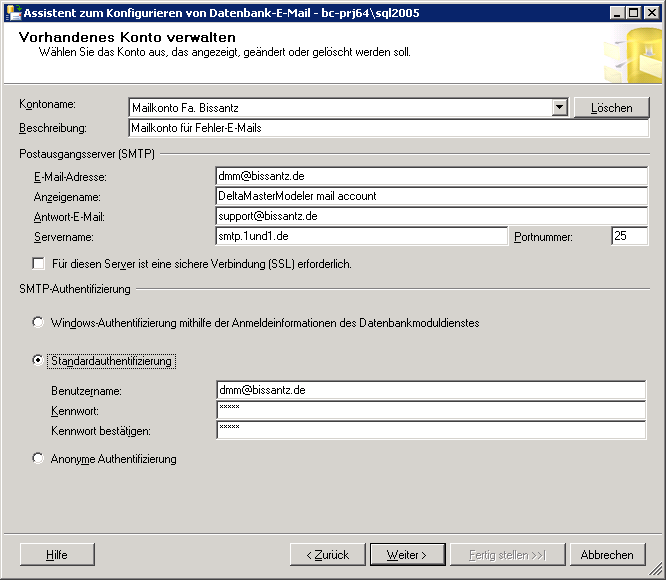 Assistent zum Konfigurieren von Datenbank-E-Mail - bc-prj64\sql2005

Vorhandenes Konto verwalten
Wählen Sie das Konto aus, das angezeigt, geändert oder gelöscht werden soll.

Kontoname: Mailkonto Fa. Bissantz
Löschen
Beschreibung: Mailkonto für Fehler-E-Mails

Postausgangsserver (SMTP)

E-Mail-Adresse: dmm@bissantz.de
Anzeigename: DeltaMasterModeler mail account
Antwort-E-Mail: support@bissantz.de
Servername: smtp.1und1.de
Portnummer: 25

Für diesen Server ist eine sichere Verbindung (SSL) erforderlich.

SMTP-Authentifizierung

Windows-Authentifizierung mithilfe der Anmeldeinformationen des Datenbankmoduldienstes

Standardauthentifizierung

Benutzername: dmm@bissantz.de
Kennwort: *****
Kennwort bestätigen: *****

Anonyme Authentifizierung

Hilfe
< Zurück
Weiter >
Fertig stellen >>|
Abbrechen